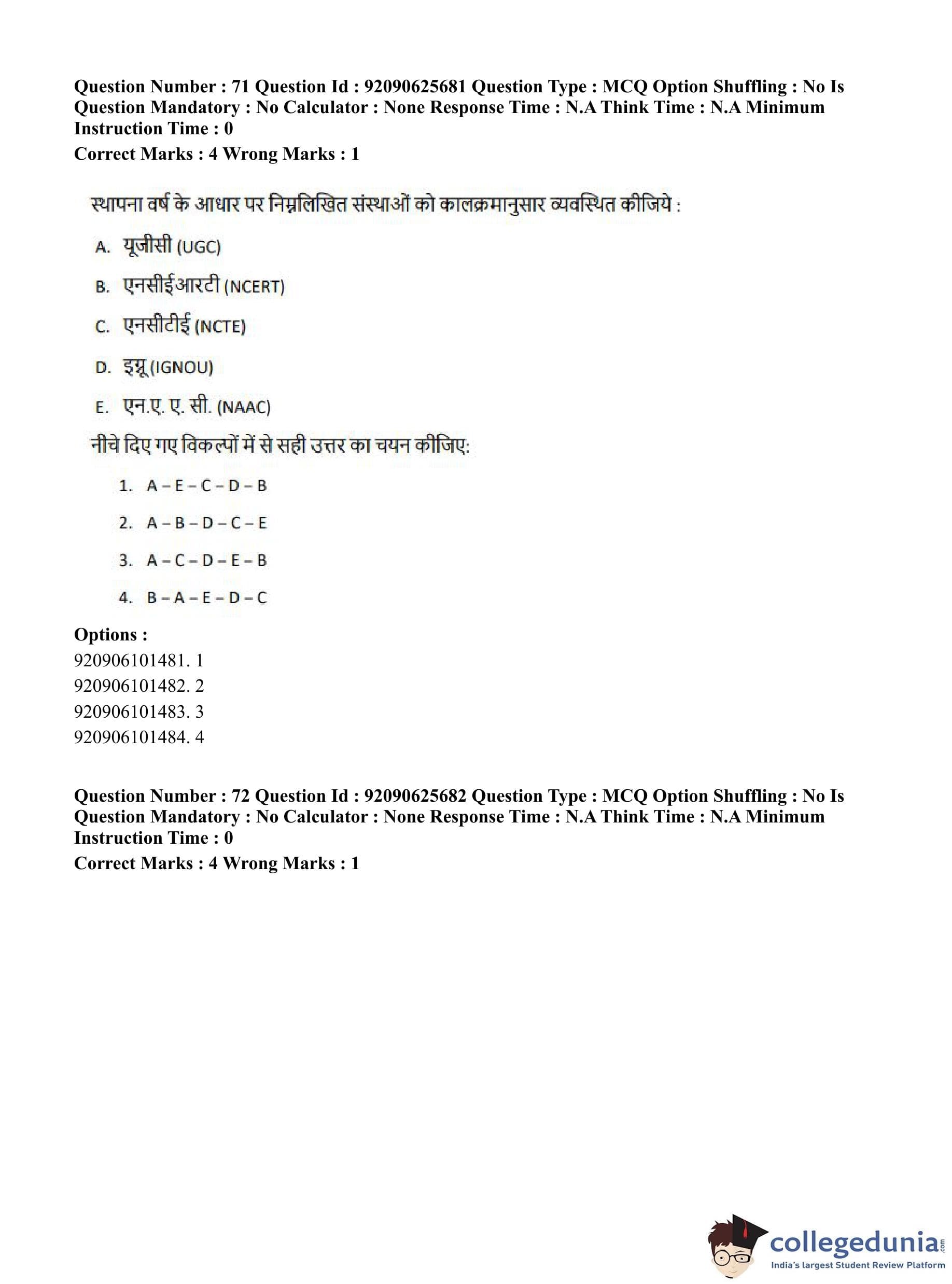 Question Number : 71 Question Id : 92090625681 Question Type : MCQ Option Shuffling : No Is Question Mandatory : No Calculator : None Response Time : N.A Think Time : N.A Minimum Instruction Time : 0

Correct Marks : 4 Wrong Marks : 1

स्थापना वर्ष के आधार पर निम्नलिखित संस्थाओं को कालक्रमानुसार व्यवस्थित कीजिये :

A. यूजीसी (UGC)

B. एनसीईआरटी (NCERT)

C. एनसीटीई (NCTE)

D. इग्नू (IGNOU)

E. एन.ए. ए. सी. (NAAC)

नीचे दिए गए विकल्पों में से सही उत्तर का चयन कीजिए:

1. A – E – C – D – B

2. A – B – D – C – E

3. A – C – D – E – B

4. B – A – E – D – C

Options :
920906101481. 1
920906101482. 2
920906101483. 3
920906101484. 4

Question Number : 72 Question Id : 92090625682 Question Type : MCQ Option Shuffling : No Is Question Mandatory : No Calculator : None Response Time : N.A Think Time : N.A Minimum Instruction Time : 0

Correct Marks : 4 Wrong Marks : 1

collegedunia.com
India's largest Student Review Platform